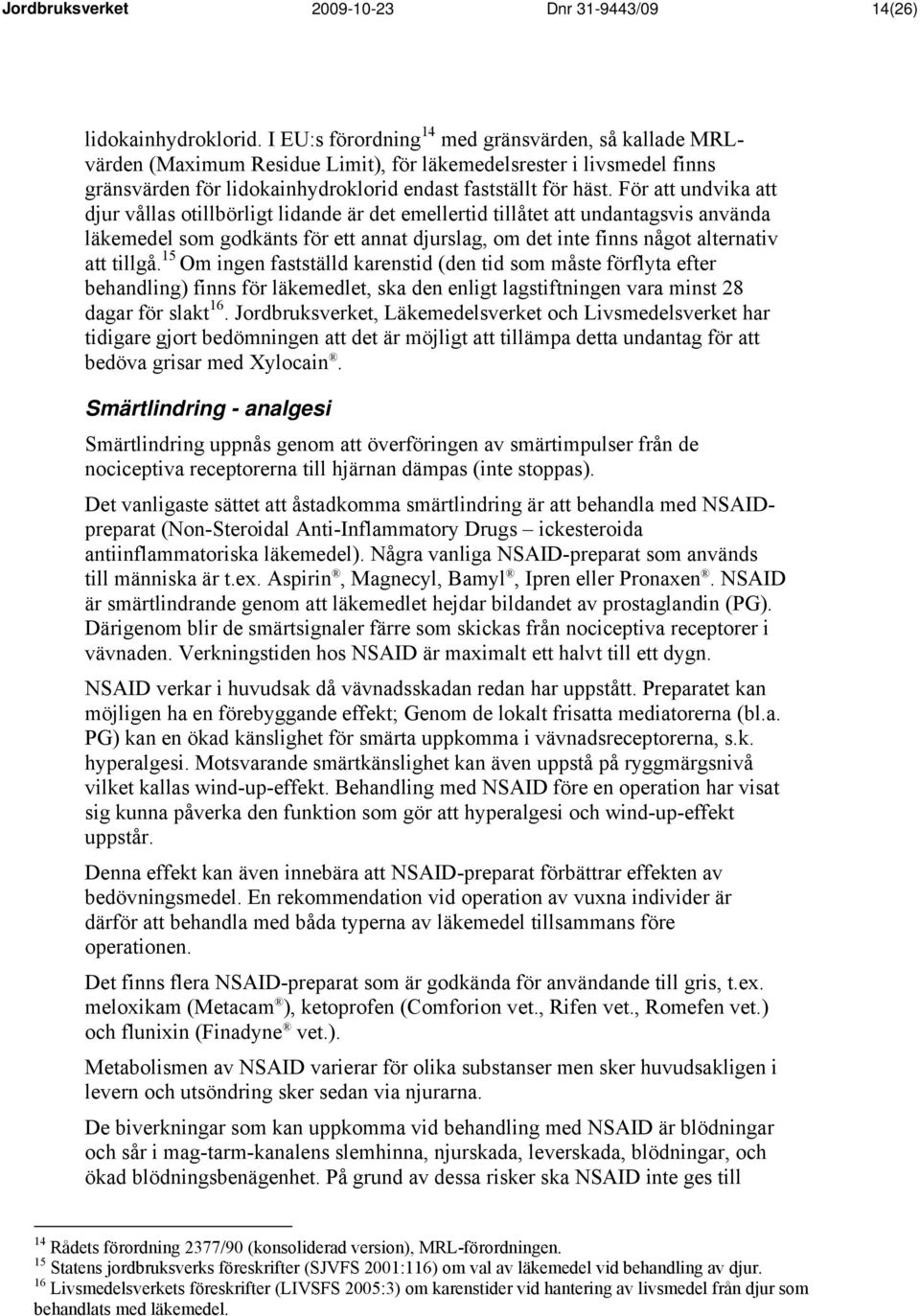 Jordbruksverket 2009-10-23 Dnr 31-9443/09 14(26)

lidokainhydroklorid. I EU:s förordning$^{14}$ med gränsvärden, så kallade MRL-värden (Maximum Residue Limit), för läkemedelsrester i livsmedel finns gränsvärden för lidokainhydroklorid endast fastställt för häst. För att undvika att djur vållas otillbörligt lidande är det emellertid tillåtet att undantagsvis använda läkemedel som godkänts för ett annat djurslag, om det inte finns något alternativ att tillgå.$^{15}$ Om ingen fastställd karenstid (den tid som måste förflyta efter behandling) finns för läkemedlet, ska den enligt lagstiftningen vara minst 28 dagar för slakt$^{16}$. Jordbruksverket, Läkemedelsverket och Livsmedelsverket har tidigare gjort bedömningen att det är möjligt att tillämpa detta undantag för att bedöva grisar med Xylocain®.

Smärtlindring - analgesi

Smärtlindring uppnås genom att överföringen av smärtimpulser från de nociceptiva receptorerna till hjärnan dämpas (inte stoppas).

Det vanligaste sättet att åstadkomma smärtlindring är att behandla med NSAID-preparat (Non-Steroidal Anti-Inflammatory Drugs – ickesteroida antiinflammatoriska läkemedel). Några vanliga NSAID-preparat som används till människa är t.ex. Aspirin®, Magnecyl, Bamyl®, Ipren eller Pronaxen®. NSAID är smärtlindrande genom att läkemedlet hejdar bildandet av prostaglandin (PG). Därigenom blir de smärtsignaler färre som skickas från nociceptiva receptorer i vävnaden. Verkningstiden hos NSAID är maximalt ett halvt till ett dygn.

NSAID verkar i huvudsak då vävnadsskadan redan har uppstått. Preparatet kan möjligen ha en förebyggande effekt; Genom de lokalt frisatta mediatorerna (bl.a. PG) kan en ökad känslighet för smärta uppkomma i vävnadsreceptorerna, s.k. hyperalgesi. Motsvarande smärtkänslighet kan även uppstå på ryggmärgsnivå vilket kallas wind-up-effekt. Behandling med NSAID före en operation har visat sig kunna påverka den funktion som gör att hyperalgesi och wind-up-effekt uppstår.

Denna effekt kan även innebära att NSAID-preparat förbättrar effekten av bedövningsmedel. En rekommendation vid operation av vuxna individer är därför att behandla med båda typerna av läkemedel tillsammans före operationen.

Det finns flera NSAID-preparat som är godkända för användande till gris, t.ex. meloxikam (Metacam®), ketoprofen (Comforion vet., Rifen vet., Romefen vet.) och flunixin (Finadyne® vet.).

Metabolismen av NSAID varierar för olika substanser men sker huvudsakligen i levern och utsöndring sker sedan via njurarna.

De biverkningar som kan uppkomma vid behandling med NSAID är blödningar och sår i mag-tarm-kanalens slemhinna, njurskada, leverskada, blödningar, och ökad blödningsbenägenhet. På grund av dessa risker ska NSAID inte ges till

$^{14}$ Rådets förordning 2377/90 (konsoliderad version), MRL-förordningen.
$^{15}$ Statens jordbruksverks föreskrifter (SJVFS 2001:116) om val av läkemedel vid behandling av djur.
$^{16}$ Livsmedelsverkets föreskrifter (LIVSFS 2005:3) om karenstider vid hantering av livsmedel från djur som behandlats med läkemedel.